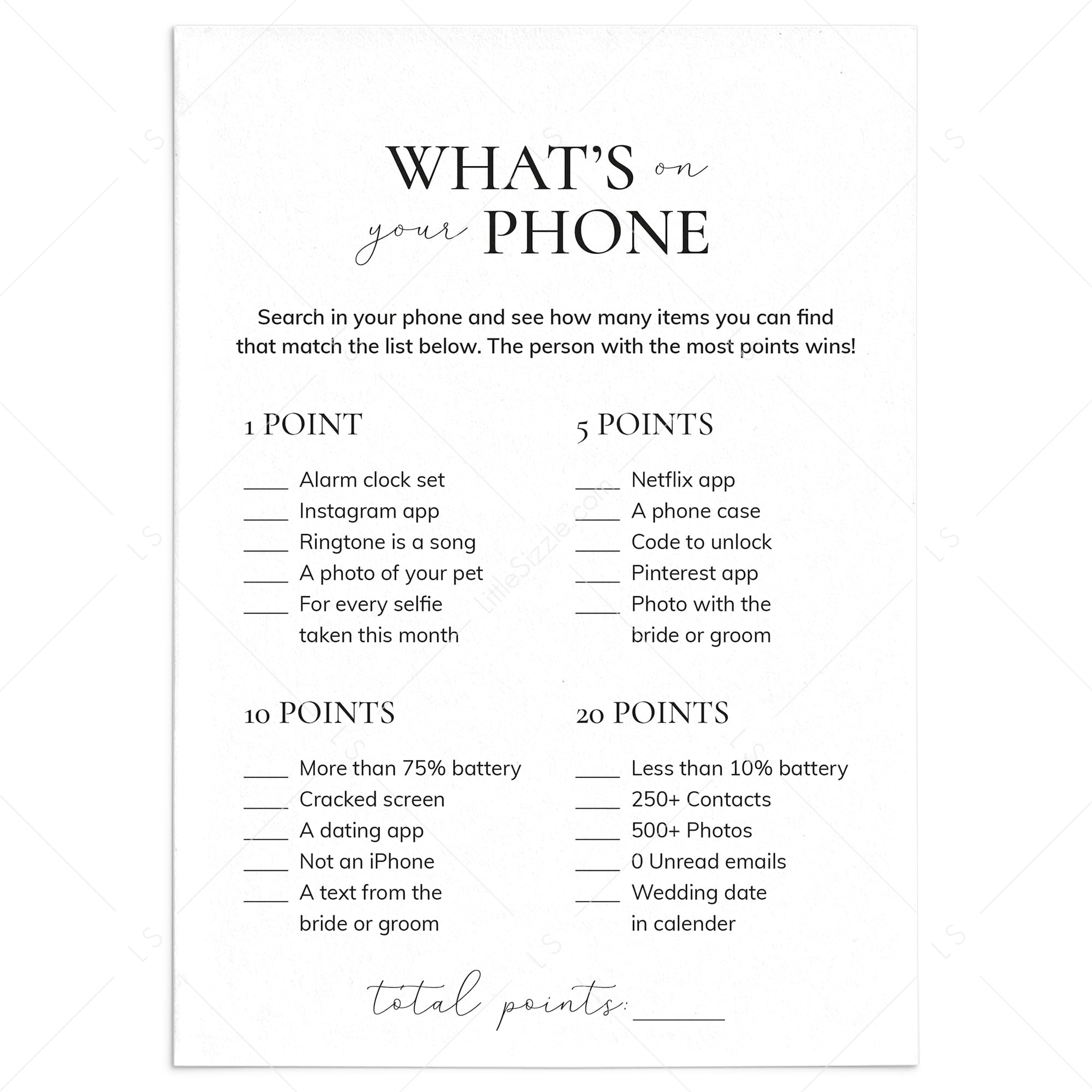 WHAT'S on

your PHONE

Search in your phone and see how many items you can find that match the list below. The person with the most points wins!

1 POINT

____ Alarm clock set
____ Instagram app
____ Ringtone is a song
____ A photo of your pet
____ For every selfie taken this month

5 POINTS

____ Netflix app
____ A phone case
____ Code to unlock
____ Pinterest app
____ Photo with the bride or groom

10 POINTS

____ More than 75% battery
____ Cracked screen
____ A dating app
____ Not an iPhone
____ A text from the bride or groom

20 POINTS

____ Less than 10% battery
____ 250+ Contacts
____ 500+ Photos
____ 0 Unread emails
____ Wedding date in calender

total points: ____

LittleSizzle.com

LS